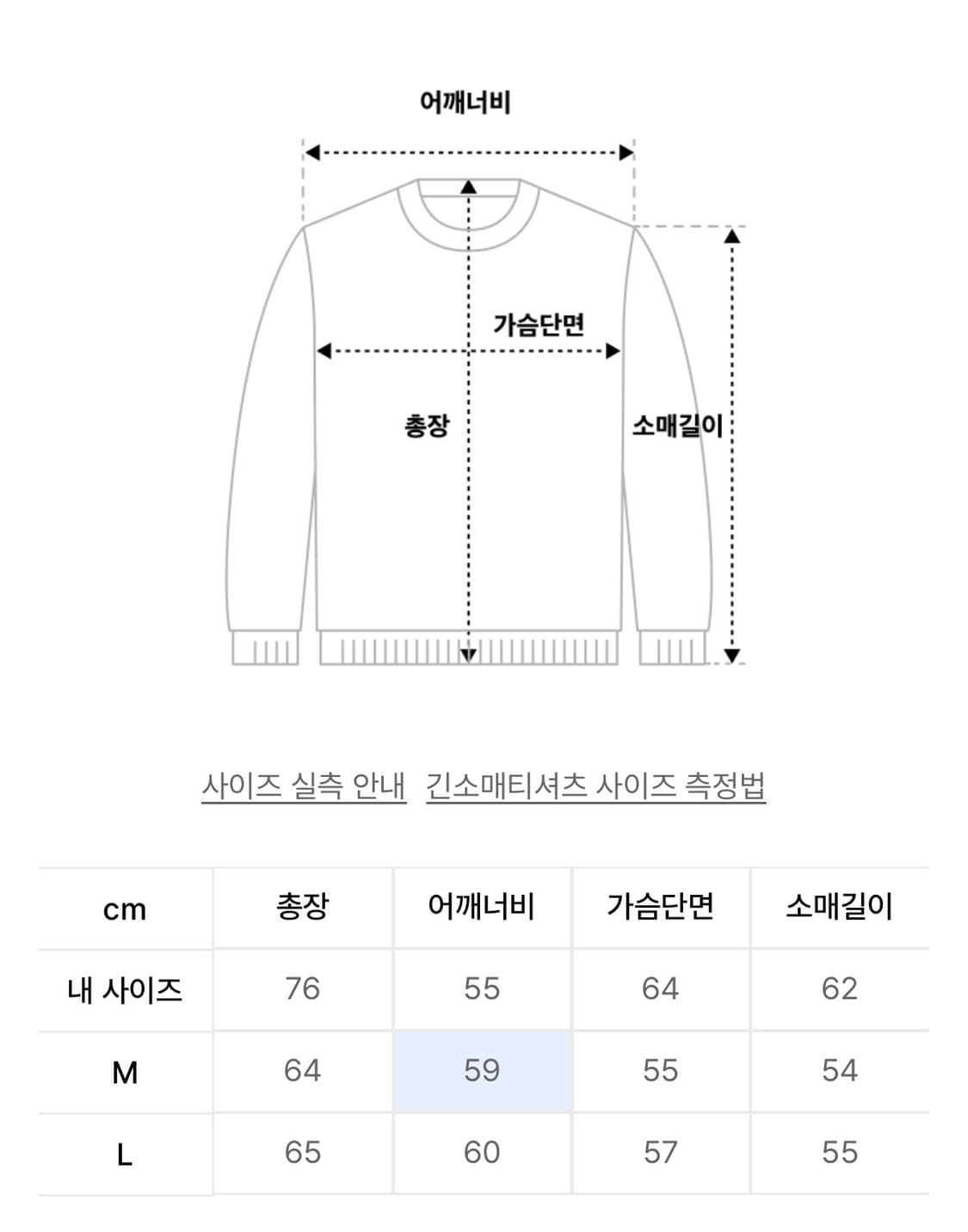 어깨너비

가슴단면

총장

소매길이

사이즈 실측 안내 긴소매티셔츠 사이즈 측정법

| cm | 총장 | 어깨너비 | 가슴단면 | 소매길이 |
|---|---|---|---|---|
| 내 사이즈 | 76 | 55 | 64 | 62 |
| M | 64 | 59 | 55 | 54 |
| L | 65 | 60 | 57 | 55 |